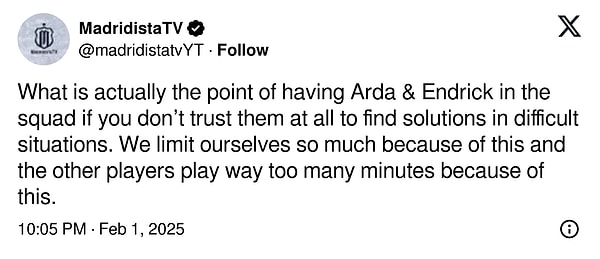 MadridistaTV
@madridistatvYT · Follow

What is actually the point of having Arda & Endrick in the squad if you don't trust them at all to find solutions in difficult situations. We limit ourselves so much because of this and the other players play way too many minutes because of this.

10:05 PM · Feb 1, 2025